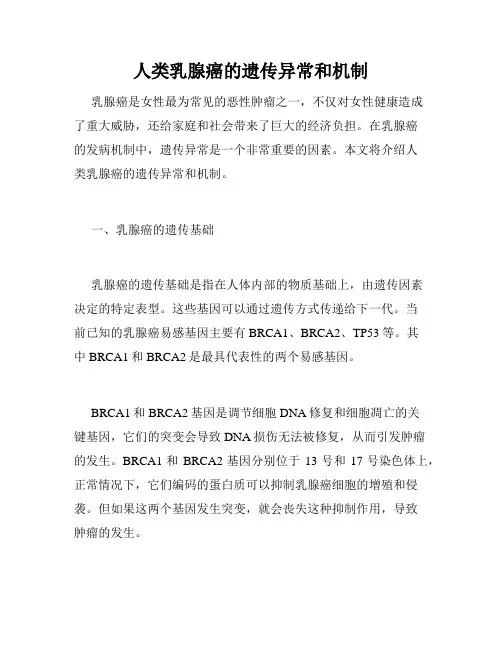 人类乳腺癌的遗传异常和机制

乳腺癌是女性最为常见的恶性肿瘤之一，不仅对女性健康造成了重大威胁，还给家庭和社会带来了巨大的经济负担。在乳腺癌的发病机制中，遗传异常是一个非常重要的因素。本文将介绍人类乳腺癌的遗传异常和机制。

一、乳腺癌的遗传基础

乳腺癌的遗传基础是指在人体内部的物质基础上，由遗传因素决定的特定表型。这些基因可以通过遗传方式传递给下一代。当前已知的乳腺癌易感基因主要有 BRCA1、BRCA2、TP53 等。其中 BRCA1 和 BRCA2 是最具代表性的两个易感基因。

BRCA1 和 BRCA2 基因是调节细胞 DNA 修复和细胞凋亡的关键基因，它们的突变会导致 DNA 损伤无法被修复，从而引发肿瘤的发生。BRCA1 和 BRCA2 基因分别位于 13 号和 17 号染色体上，正常情况下，它们编码的蛋白质可以抑制乳腺癌细胞的增殖和侵袭。但如果这两个基因发生突变，就会丧失这种抑制作用，导致肿瘤的发生。